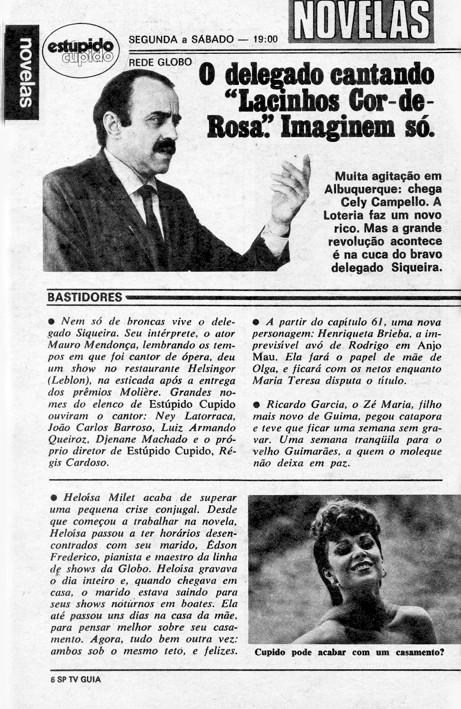 novelas

estúpido cupido

SEGUNDA a SÁBADO — 19:00

REDE GLOBO

NOVELAS

O delegado cantando "Lacinhos Cor-de-Rosa." Imaginem só.

Muita agitação em Albuquerque: chega Cely Campello. A Loteria faz um novo rico. Mas a grande revolução acontece é na cuca do bravo delegado Siqueira.

BASTIDORES

● Nem só de broncas vive o delegado Siqueira. Seu intérprete, o ator Mauro Mendonça, lembrando os tempos em que foi cantor de ópera, deu um show no restaurante Helsingor (Leblon), na esticada após a entrega dos prêmios Molière. Grandes nomes do elenco de Estúpido Cupido ouviram o cantor: Ney Latorraca, João Carlos Barroso, Luiz Armando Queiroz, Djenane Machado e o próprio diretor de Estúpido Cupido, Régis Cardoso.

● A partir do capítulo 61, uma nova personagem: Henriqueta Brieba, a imprevisível avó de Rodrigo em Anjo Mau. Ela fará o papel de mãe de Olga, e ficará com os netos enquanto Maria Teresa disputa o título.

● Ricardo Garcia, o Zé Maria, filho mais novo de Guima, pegou catapora e teve que ficar uma semana sem gravar. Uma semana tranqüila para o velho Guimarães, a quem o moleque não deixa em paz.

● Heloísa Milet acaba de superar uma pequena crise conjugal. Desde que começou a trabalhar na novela, Heloísa passou a ter horários desencontrados com seu marido, Édson Frederico, pianista e maestro da linha de shows da Globo. Heloísa gravava o dia inteiro e, quando chegava em casa, o marido estava saindo para seus shows noturnos em boates. Ela até passou uns dias na casa da mãe, para pensar melhor sobre seu casamento. Agora, tudo bem outra vez: ambos sob o mesmo teto, e felizes.

Cupido pode acabar com um casamento?

6 SP TV GUIA